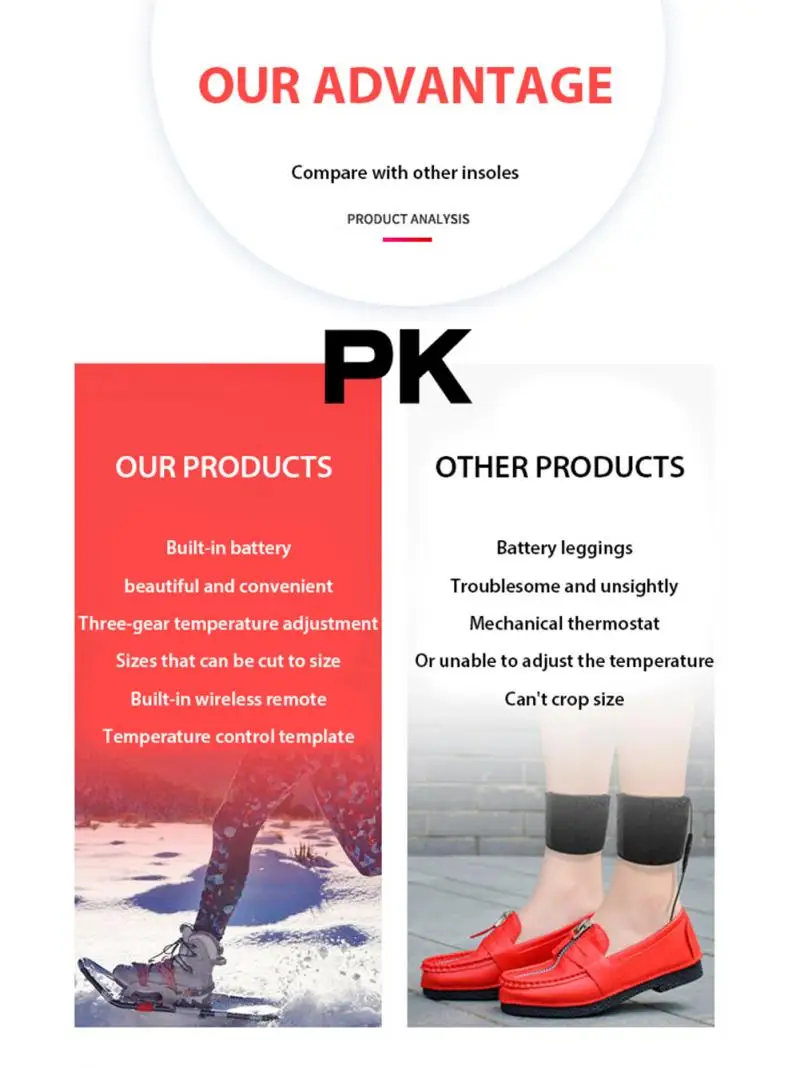 OUR ADVANTAGE

Compare with other insoles

PRODUCT ANALYSIS

PK

OUR PRODUCTS

Built-in battery
beautiful and convenient
Three-gear temperature adjustment
Sizes that can be cut to size
Built-in wireless remote
Temperature control template

OTHER PRODUCTS

Battery leggings
Troublesome and unsightly
Mechanical thermostat
Or unable to adjust the temperature
Can't crop size